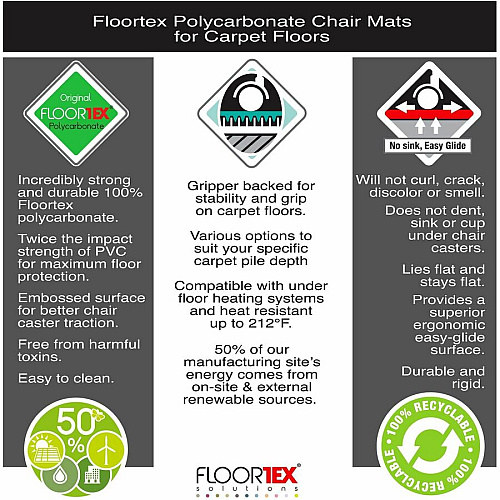 Floortex Polycarbonate Chair Mats for Carpet Floors

Original
FLOORTEX®
Polycarbonate

Incredibly strong and durable 100% Floortex polycarbonate.

Twice the impact strength of PVC for maximum floor protection.

Embossed surface for better chair caster traction.

Free from harmful toxins.

Easy to clean.

50%

Gripper backed for stability and grip on carpet floors.

Various options to suit your specific carpet pile depth

Compatible with under floor heating systems and heat resistant up to 212°F.

50% of our manufacturing site's energy comes from on-site & external renewable sources.

FLOORTEX®
solutions

No sink, Easy Glide

Will not curl, crack, discolor or smell.

Does not dent, sink or cup under chair casters.

Lies flat and stays flat.

Provides a superior ergonomic easy-glide surface.

Durable and rigid.

100% RECYCLABLE • 100% RECYCLABLE •